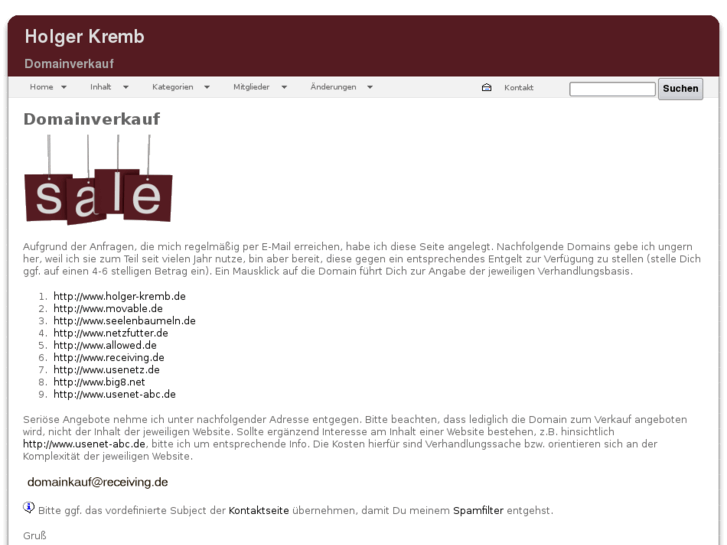 Holger Kremb

Domainverkauf

Home Inhalt Kategorien Mitglieder Änderungen Kontakt Suchen

Domainverkauf

sale

Aufgrund der Anfragen, die mich regelmäßig per E-Mail erreichen, habe ich diese Seite angelegt. Nachfolgende Domains gebe ich ungern her, weil ich sie zum Teil seit vielen Jahr nutze, bin aber bereit, diese gegen ein entsprechendes Entgelt zur Verfügung zu stellen (stelle Dich ggf. auf einen 4-6 stelligen Betrag ein). Ein Mausklick auf die Domain führt Dich zur Angabe der jeweiligen Verhandlungsbasis.

1. http://www.holger-kremb.de
2. http://www.movable.de
3. http://www.seelenbaumeln.de
4. http://www.netzfutter.de
5. http://www.allowed.de
6. http://www.receiving.de
7. http://www.usenetz.de
8. http://www.big8.net
9. http://www.usenet-abc.de

Seriöse Angebote nehme ich unter nachfolgender Adresse entgegen. Bitte beachten, dass lediglich die Domain zum Verkauf angeboten wird, nicht der Inhalt der jeweiligen Website. Sollte ergänzend Interesse am Inhalt einer Website bestehen, z.B. hinsichtlich http://www.usenet-abc.de, bitte ich um entsprechende Info. Die Kosten hierfür sind Verhandlungssache bzw. orientieren sich an der Komplexität der jeweiligen Website.

domainkauf@receiving.de

Bitte ggf. das vordefinierte Subject der Kontaktseite übernehmen, damit Du meinem Spamfilter entgehst.

Gruß